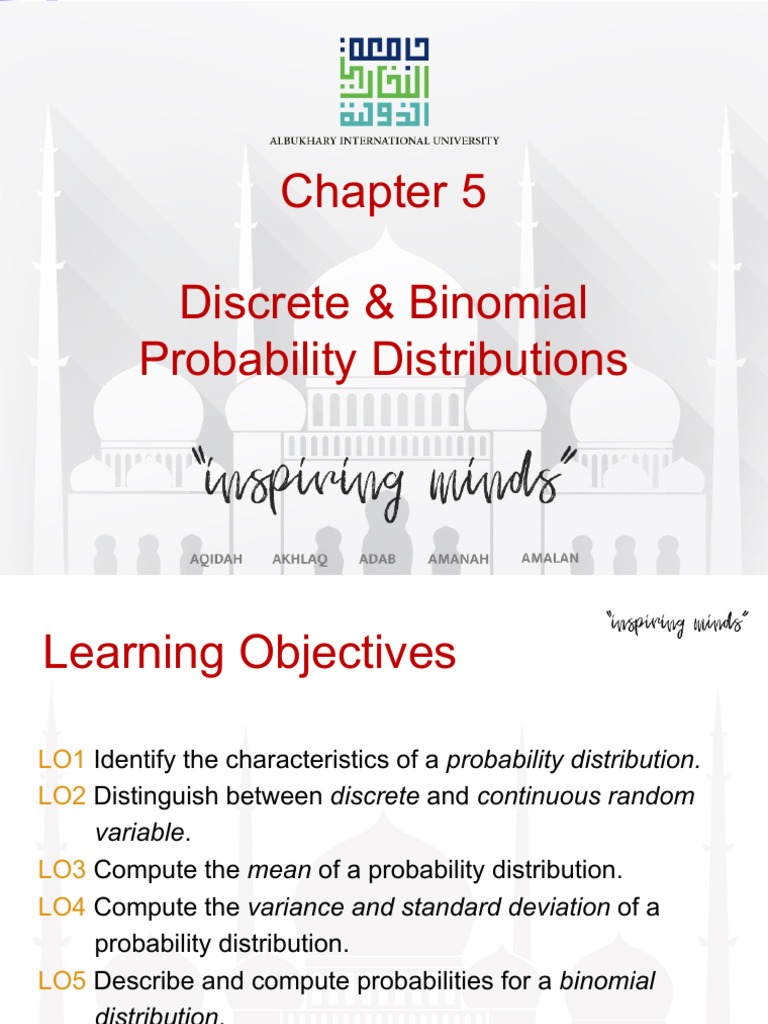 جامعة البخاري الدولية
ALBUKHARY INTERNATIONAL UNIVERSITY

Chapter 5

Discrete & Binomial Probability Distributions

"inspiring minds"

AQIDAH AKHLAQ ADAB AMANAH AMALAN

"inspiring minds"

Learning Objectives

LO1 Identify the characteristics of a probability distribution.
LO2 Distinguish between discrete and continuous random variable.
LO3 Compute the mean of a probability distribution.
LO4 Compute the variance and standard deviation of a probability distribution.
LO5 Describe and compute probabilities for a binomial distribution.